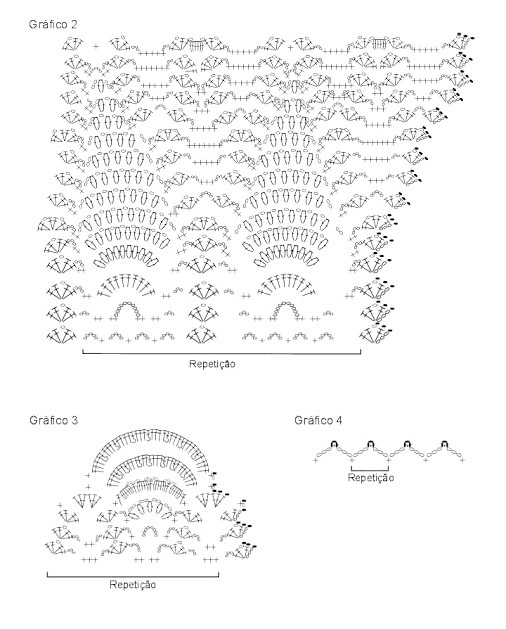 Gráfico 2

Repetição

Gráfico 3

Repetição

Gráfico 4

Repetição